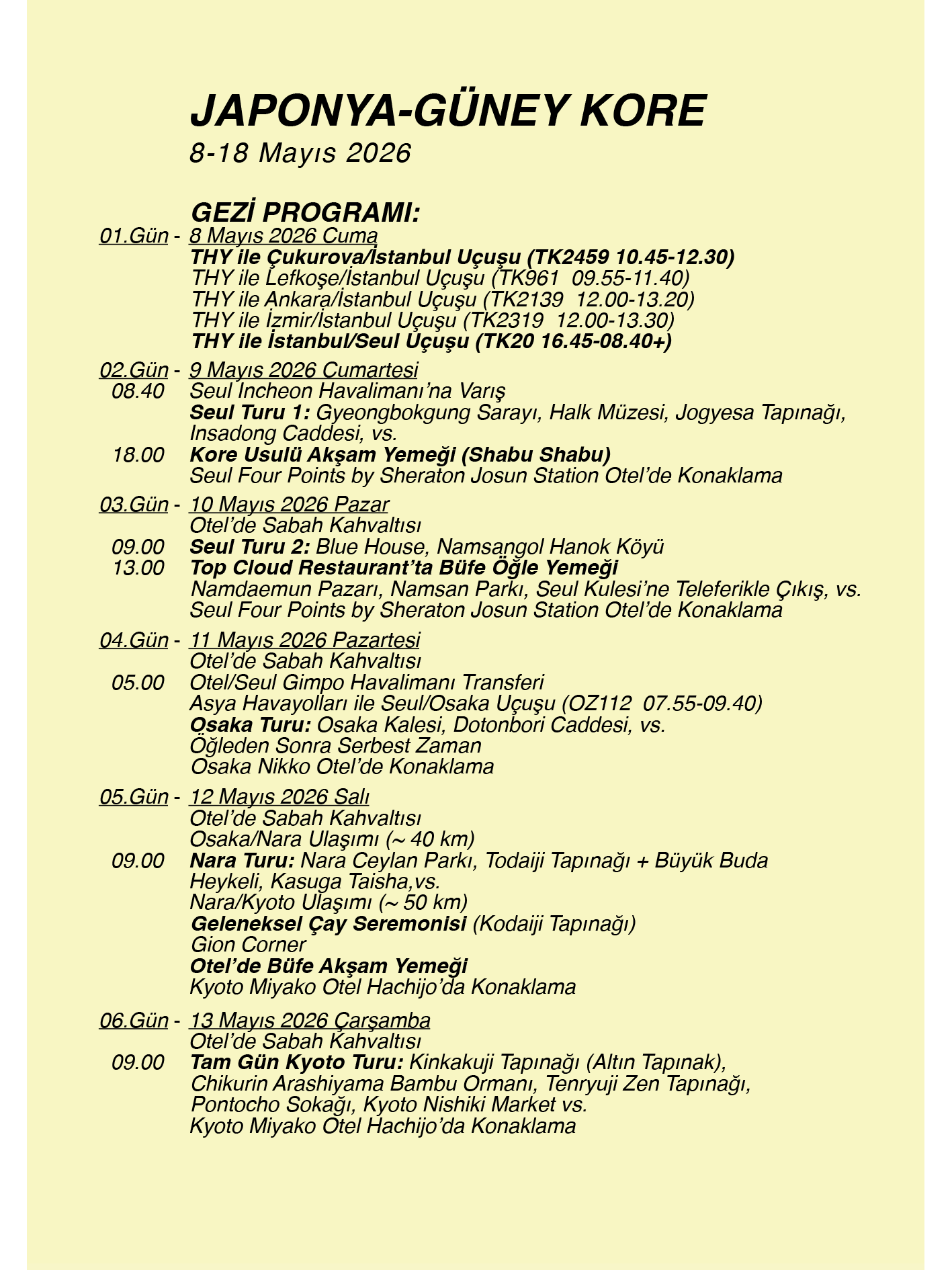 JAPONYA-GÜNEY KORE
8-18 Mayıs 2026

GEZİ PROGRAMI:
01.Gün - 8 Mayıs 2026 Cuma
THY ile Çukurova/İstanbul Uçuşu (TK2459 10.45-12.30)
THY ile Lefkoşe/İstanbul Uçuşu (TK961 09.55-11.40)
THY ile Ankara/İstanbul Uçuşu (TK2139 12.00-13.20)
THY ile İzmir/İstanbul Uçuşu (TK2319 12.00-13.30)
THY ile İstanbul/Seul Uçuşu (TK20 16.45-08.40+)

02.Gün - 9 Mayıs 2026 Cumartesi
08.40 Seul Incheon Havalimanı'na Varış
Seul Turu 1: Gyeongbokgung Sarayı, Halk Müzesi, Jogyesa Tapınağı, Insadong Caddesi, vs.
18.00 Kore Usulü Akşam Yemeği (Shabu Shabu)
Seul Four Points by Sheraton Josun Station Otel'de Konaklama

03.Gün - 10 Mayıs 2026 Pazar
Otel'de Sabah Kahvaltısı
09.00 Seul Turu 2: Blue House, Namsangol Hanok Köyü
13.00 Top Cloud Restaurant'ta Büfe Öğle Yemeği
Namdaemun Pazarı, Namsan Parkı, Seul Kulesi'ne Teleferikle Çıkış, vs.
Seul Four Points by Sheraton Josun Station Otel'de Konaklama

04.Gün - 11 Mayıs 2026 Pazartesi
Otel'de Sabah Kahvaltısı
05.00 Otel/Seul Gimpo Havalimanı Transferi
Asya Havayolları ile Seul/Osaka Uçuşu (OZ112 07.55-09.40)
Osaka Turu: Osaka Kalesi, Dotonbori Caddesi, vs.
Öğleden Sonra Serbest Zaman
Osaka Nikko Otel'de Konaklama

05.Gün - 12 Mayıs 2026 Salı
Otel'de Sabah Kahvaltısı
Osaka/Nara Ulaşımı (~ 40 km)
09.00 Nara Turu: Nara Ceylan Parkı, Todaiji Tapınağı + Büyük Buda Heykeli, Kasuga Taisha,vs.
Nara/Kyoto Ulaşımı (~ 50 km)
Geleneksel Çay Seremonisi (Kodaiji Tapınağı)
Gion Corner
Otel'de Büfe Akşam Yemeği
Kyoto Miyako Otel Hachijo'da Konaklama

06.Gün - 13 Mayıs 2026 Çarşamba
Otel'de Sabah Kahvaltısı
09.00 Tam Gün Kyoto Turu: Kinkakuji Tapınağı (Altın Tapınak), Chikurin Arashiyama Bambu Ormanı, Tenryuji Zen Tapınağı, Pontocho Sokağı, Kyoto Nishiki Market vs.
Kyoto Miyako Otel Hachijo'da Konaklama